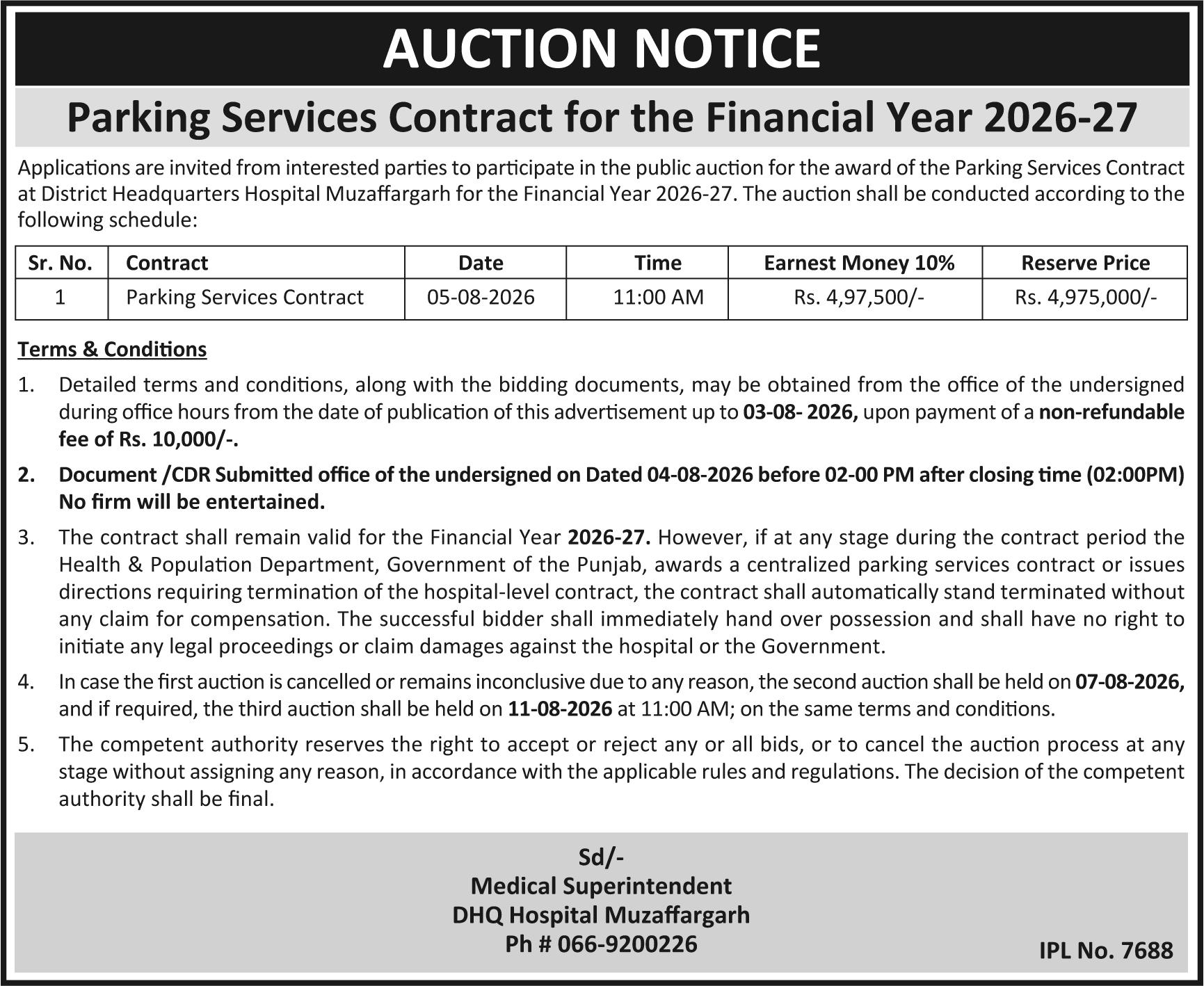 AUCTION NOTICE

Parking Services Contract for the Financial Year 2026-27

Applications are invited from interested parties to participate in the public auction for the award of the Parking Services Contract at District Headquarters Hospital Muzaffargarh for the Financial Year 2026-27. The auction shall be conducted according to the following schedule:

| Sr. No. | Contract | Date | Time | Earnest Money 10% | Reserve Price |
|---|---|---|---|---|---|
| 1 | Parking Services Contract | 05-08-2026 | 11:00 AM | Rs. 4,97,500/- | Rs. 4,975,000/- |

Terms & Conditions

1. Detailed terms and conditions, along with the bidding documents, may be obtained from the office of the undersigned during office hours from the date of publication of this advertisement up to 03-08- 2026, upon payment of a non-refundable fee of Rs. 10,000/-.

2. Document /CDR Submitted office of the undersigned on Dated 04-08-2026 before 02-00 PM after closing time (02:00PM) No firm will be entertained.

3. The contract shall remain valid for the Financial Year 2026-27. However, if at any stage during the contract period the Health & Population Department, Government of the Punjab, awards a centralized parking services contract or issues directions requiring termination of the hospital-level contract, the contract shall automatically stand terminated without any claim for compensation. The successful bidder shall immediately hand over possession and shall have no right to initiate any legal proceedings or claim damages against the hospital or the Government.

4. In case the first auction is cancelled or remains inconclusive due to any reason, the second auction shall be held on 07-08-2026, and if required, the third auction shall be held on 11-08-2026 at 11:00 AM; on the same terms and conditions.

5. The competent authority reserves the right to accept or reject any or all bids, or to cancel the auction process at any stage without assigning any reason, in accordance with the applicable rules and regulations. The decision of the competent authority shall be final.

Sd/-
Medical Superintendent
DHQ Hospital Muzaffargarh
Ph # 066-9200226

IPL No. 7688